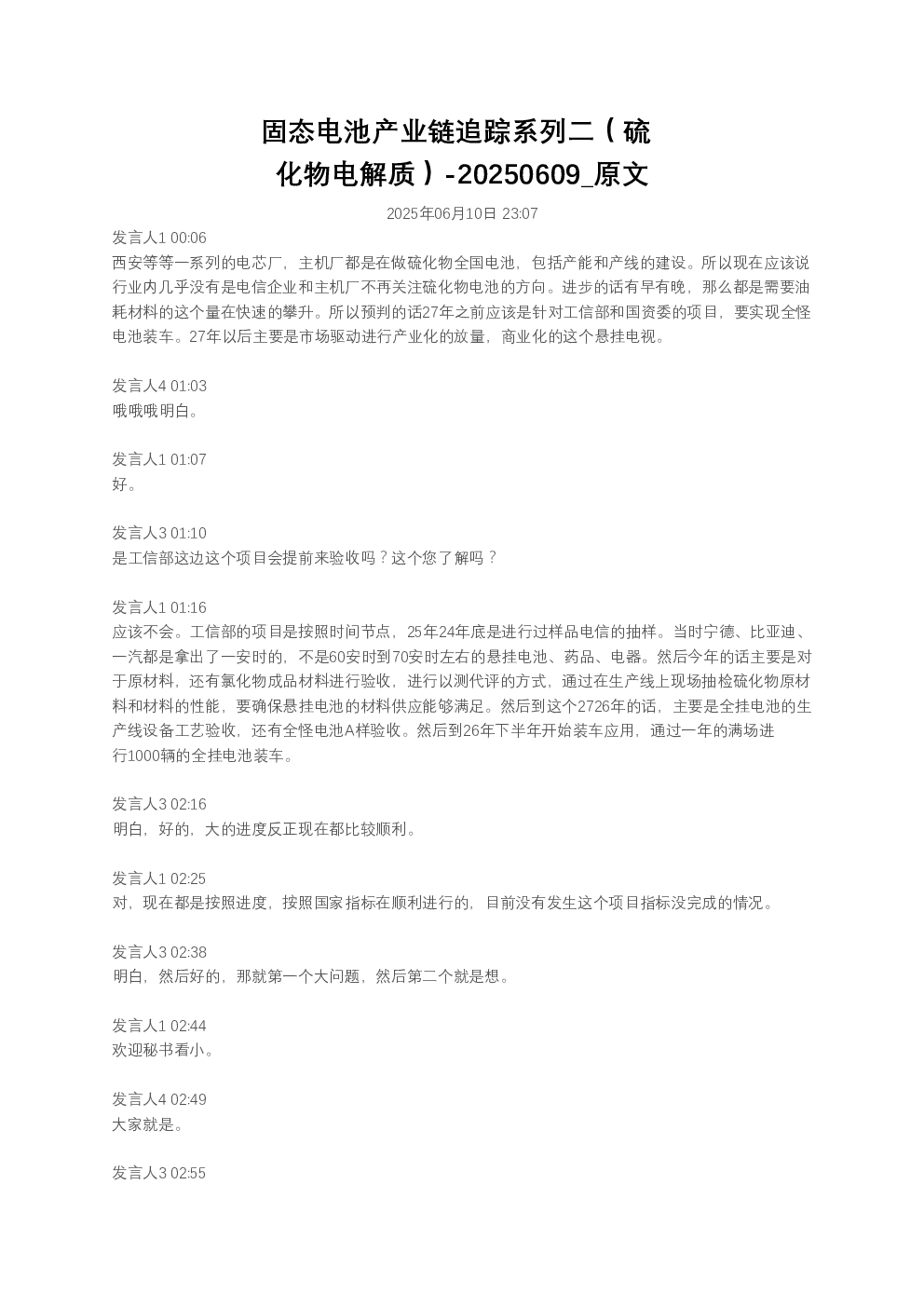 固态电池产业链追踪系列二（硫化物电解质）-20250609_原文

2025年06月10日 23:07

发言人1 00:06
西安等等一系列的电芯厂，主机厂都是在做硫化物全国电池，包括产能和产线的建设。所以现在应该说行业内几乎没有是电信企业和主机厂不再关注硫化物电池的方向。进步的话有早有晚，那么都是需要油耗材料的这个量在快速的攀升。所以预判的话27年之前应该是针对工信部和国资委的项目，要实现全怪电池装车。27年以后主要是市场驱动进行产业化的放量，商业化的这个悬挂电视。

发言人4 01:03
哦哦哦明白。

发言人1 01:07
好。

发言人3 01:10
是工信部这边这个项目会提前来验收吗？这个您了解吗？

发言人1 01:16
应该不会。工信部的项目是按照时间节点，25年24年底是进行过样品电信的抽样。当时宁德、比亚迪、一汽都是拿出了一安时的，不是60安时到70安时左右的悬挂电池、药品、电器。然后今年的话主要是对于原材料，还有氯化物成品材料进行验收，进行以测代评的方式，通过在生产线上现场抽检硫化物原材料和材料的性能，要确保悬挂电池的材料供应能够满足。然后到这个2726年的话，主要是全挂电池的生产线设备工艺验收，还有全怪电池A样验收。然后到26年下半年开始装车应用，通过一年的满场进行1000辆的全挂电池装车。

发言人3 02:16
明白，好的，大的进度反正现在都比较顺利。

发言人1 02:25
对，现在都是按照进度，按照国家指标在顺利进行的，目前没有发生这个项目指标没完成的情况。

发言人3 02:38
明白，然后好的，那就第一个大问题，然后第二个就是想。

发言人1 02:44
欢迎秘书看小。

发言人4 02:49
大家就是。

发言人3 02:55